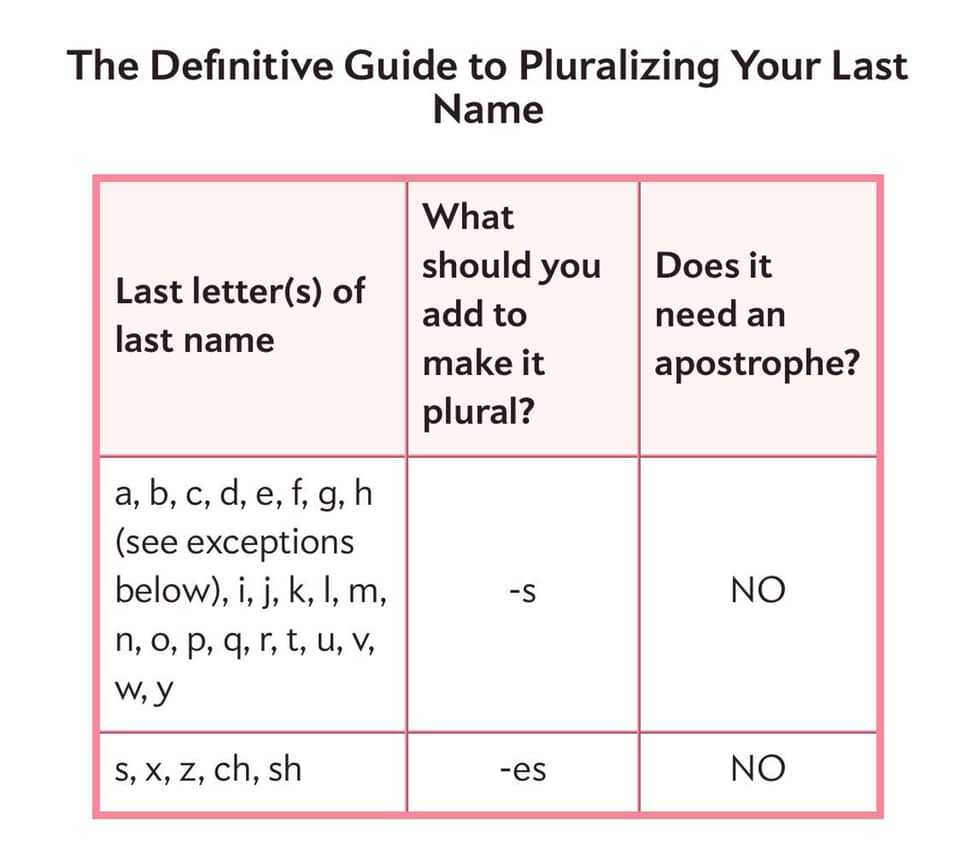 The Definitive Guide to Pluralizing Your Last Name

| Last letter(s) of last name | What should you add to make it plural? | Does it need an apostrophe? |
|---|---|---|
| a, b, c, d, e, f, g, h (see exceptions below), i, j, k, l, m, n, o, p, q, r, t, u, v, w, y | -s | NO |
| s, x, z, ch, sh | -es | NO |